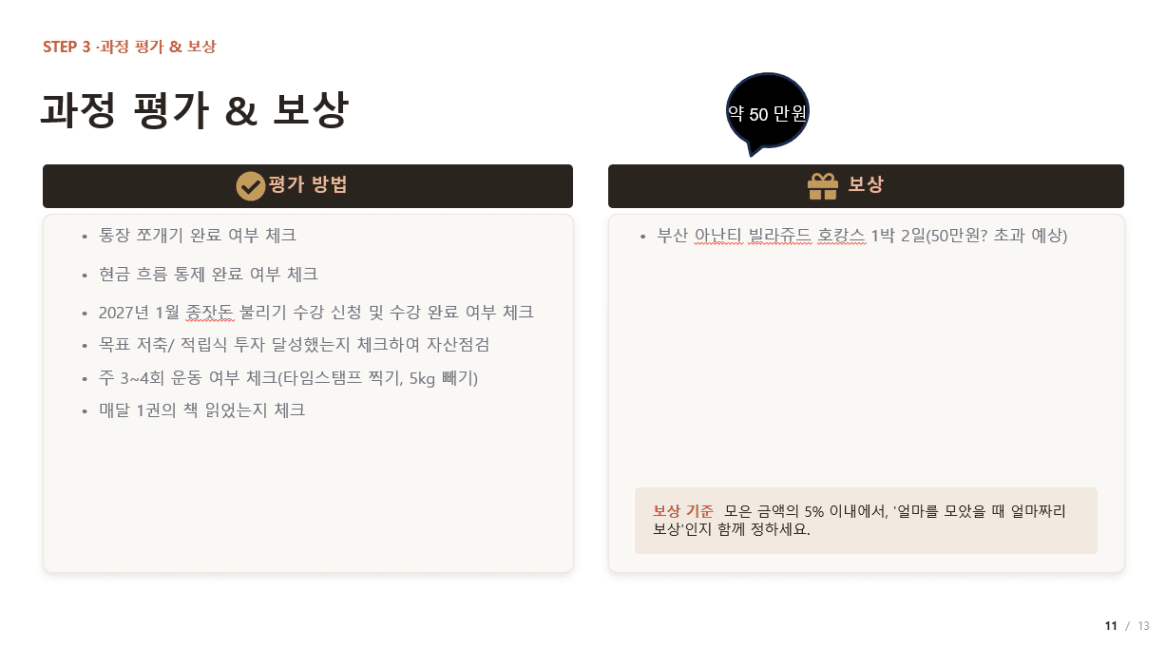 STEP 3 ·과정 평가 & 보상

과정 평가 & 보상

약 50 만원

평가 방법

• 통장 쪼개기 완료 여부 체크
• 현금 흐름 통제 완료 여부 체크
• 2027년 1월 종잣돈 불리기 수강 신청 및 수강 완료 여부 체크
• 목표 저축/ 적립식 투자 달성했는지 체크하여 자산점검
• 주 3~4회 운동 여부 체크(타임스탬프 찍기, 5kg 빼기)
• 매달 1권의 책 읽었는지 체크

보상

• 부산 아난티 빌라쥬드 호캉스 1박 2일(50만원? 초과 예상)

보상 기준 모은 금액의 5% 이내에서, '얼마를 모았을 때 얼마짜리 보상'인지 함께 정하세요.

11 / 13